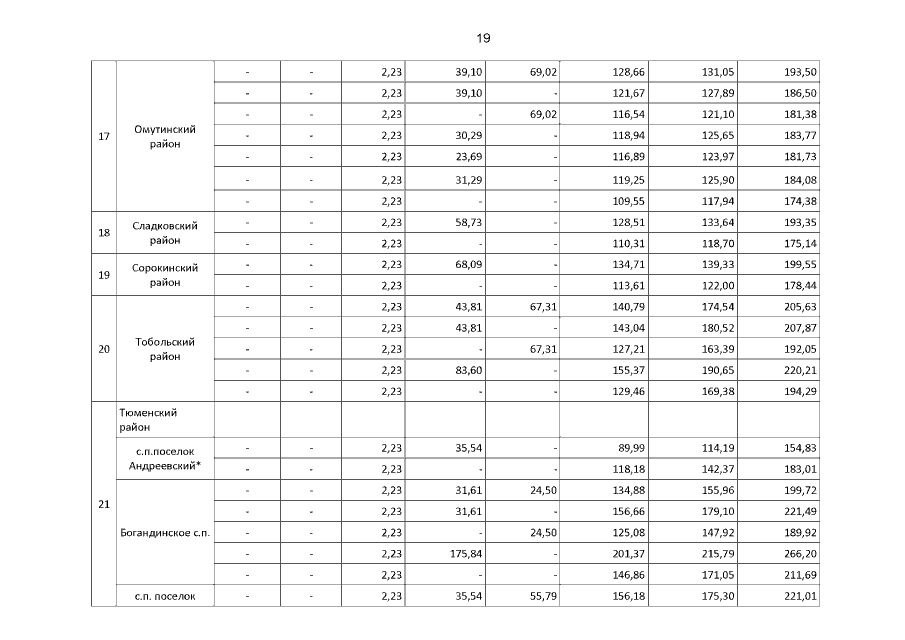 19

| | | | | | | | | | |
|---|---|---|---|---|---|---|---|---|---|
| 17 | Омутинский район | - | - | 2,23 | 39,10 | 69,02 | 128,66 | 131,05 | 193,50 |
| | | - | - | 2,23 | 39,10 | - | 121,67 | 127,89 | 186,50 |
| | | - | - | 2,23 | - | 69,02 | 116,54 | 121,10 | 181,38 |
| | | - | - | 2,23 | 30,29 | - | 118,94 | 125,65 | 183,77 |
| | | - | - | 2,23 | 23,69 | - | 116,89 | 123,97 | 181,73 |
| | | - | - | 2,23 | 31,29 | - | 119,25 | 125,90 | 184,08 |
| | | - | - | 2,23 | - | - | 109,55 | 117,94 | 174,38 |
| 18 | Сладковский район | - | - | 2,23 | 58,73 | - | 128,51 | 133,64 | 193,35 |
| | | - | - | 2,23 | - | - | 110,31 | 118,70 | 175,14 |
| 19 | Сорокинский район | - | - | 2,23 | 68,09 | - | 134,71 | 139,33 | 199,55 |
| | | - | - | 2,23 | - | - | 113,61 | 122,00 | 178,44 |
| 20 | Тобольский район | - | - | 2,23 | 43,81 | 67,31 | 140,79 | 174,54 | 205,63 |
| | | - | - | 2,23 | 43,81 | - | 143,04 | 180,52 | 207,87 |
| | | - | - | 2,23 | - | 67,31 | 127,21 | 163,39 | 192,05 |
| | | - | - | 2,23 | 83,60 | - | 155,37 | 190,65 | 220,21 |
| | | - | - | 2,23 | - | - | 129,46 | 169,38 | 194,29 |
| 21 | Тюменский район | | | | | | | | |
| | с.п.поселок Андреевский* | - | - | 2,23 | 35,54 | - | 89,99 | 114,19 | 154,83 |
| | | - | - | 2,23 | - | - | 118,18 | 142,37 | 183,01 |
| | Богандинское с.п. | - | - | 2,23 | 31,61 | 24,50 | 134,88 | 155,96 | 199,72 |
| | | - | - | 2,23 | 31,61 | - | 156,66 | 179,10 | 221,49 |
| | | - | - | 2,23 | - | 24,50 | 125,08 | 147,92 | 189,92 |
| | | - | - | 2,23 | 175,84 | - | 201,37 | 215,79 | 266,20 |
| | | - | - | 2,23 | - | - | 146,86 | 171,05 | 211,69 |
| | с.п. поселок | - | - | 2,23 | 35,54 | 55,79 | 156,18 | 175,30 | 221,01 |